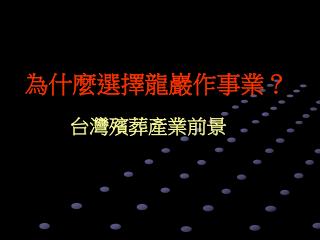 為什麼選擇龍巖作事業？

台灣殯葬產業前景